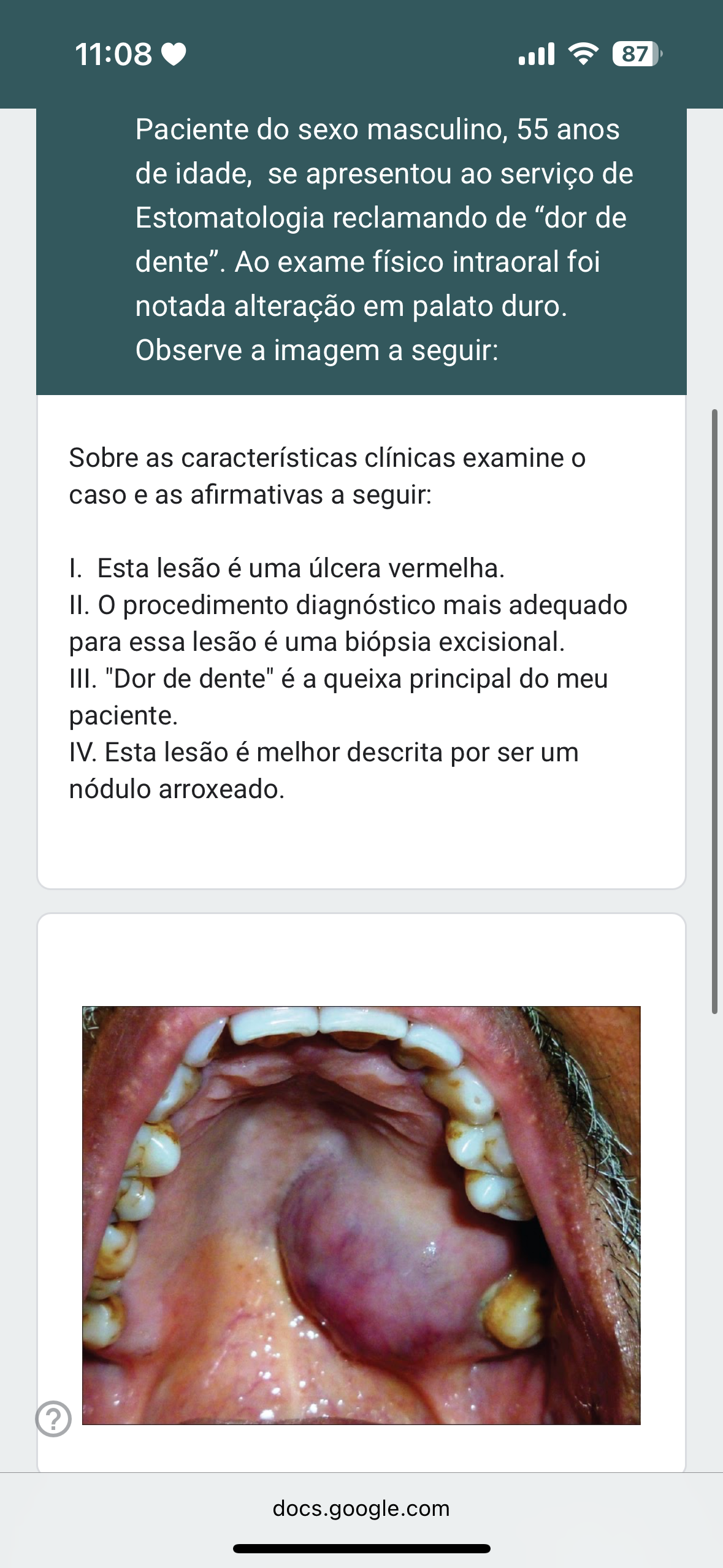 11:08

87

Paciente do sexo masculino, 55 anos de idade, se apresentou ao serviço de Estomatologia reclamando de “dor de dente”. Ao exame físico intraoral foi notada alteração em palato duro. Observe a imagem a seguir:

Sobre as características clínicas examine o caso e as afirmativas a seguir:

I. Esta lesão é uma úlcera vermelha.
II. O procedimento diagnóstico mais adequado para essa lesão é uma biópsia excisional.
III. "Dor de dente" é a queixa principal do meu paciente.
IV. Esta lesão é melhor descrita por ser um nódulo arroxeado.

?

docs.google.com